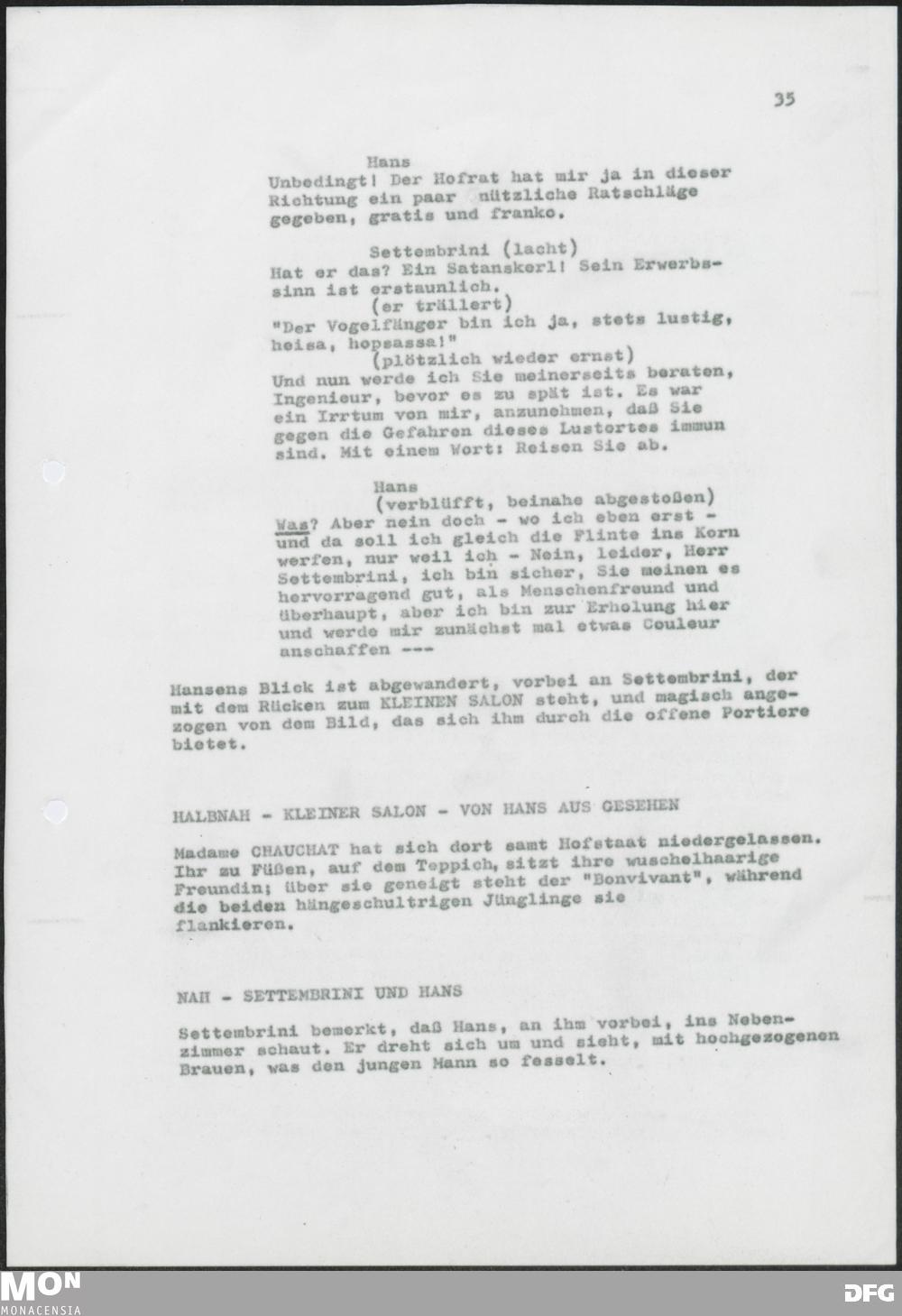 35

Hans
Unbedingt! Der Hofrat hat mir ja in dieser Richtung ein paar nützliche Ratschläge gegeben, gratis und franko.

Settembrini (lacht)
Hat er das? Ein Satanskerl! Sein Erwerbssinn ist erstaunlich.
(er trällert)
"Der Vogelfänger bin ich ja, stets lustig, heisa, hopsassa!"
(plötzlich wieder ernst)
Und nun werde ich Sie meinerseits beraten, Ingenieur, bevor es zu spät ist. Es war ein Irrtum von mir, anzunehmen, daß Sie gegen die Gefahren dieses Lustortes immun sind. Mit einem Wort: Reisen Sie ab.

Hans
(verblüfft, beinahe abgestoßen)
Was? Aber nein doch - wo ich eben erst - und da soll ich gleich die Flinte ins Korn werfen, nur weil ich - Nein, leider, Herr Settembrini, ich bin sicher, Sie meinen es hervorragend gut, als Menschenfreund und überhaupt, aber ich bin zur Erholung hier und werde mir zunächst mal etwas Couleur anschaffen ---

Hansens Blick ist abgewandert, vorbei an Settembrini, der mit dem Rücken zum KLEINEN SALON steht, und magisch angezogen von dem Bild, das sich ihm durch die offene Portiere bietet.

HALBNAH - KLEINER SALON - VON HANS AUS GESEHEN

Madame CHAUCHAT hat sich dort samt Hofstaat niedergelassen. Ihr zu Füßen, auf dem Teppich, sitzt ihre wuschelhaarige Freundin; über sie geneigt steht der "Bonvivant", während die beiden hängeschultrigen Jünglinge sie flankieren.

NAH - SETTEMBRINI UND HANS

Settembrini bemerkt, daß Hans, an ihm vorbei, ins Nebenzimmer schaut. Er dreht sich um und sieht, mit hochgezogenen Brauen, was den jungen Mann so fesselt.

MON
MONACENSIA
DFG